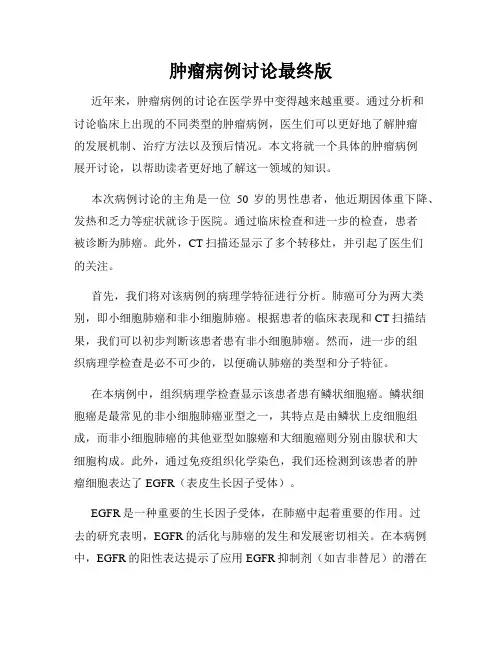 肿瘤病例讨论最终版

近年来，肿瘤病例的讨论在医学界中变得越来越重要。通过分析和讨论临床上出现的不同类型的肿瘤病例，医生们可以更好地了解肿瘤的发展机制、治疗方法以及预后情况。本文将就一个具体的肿瘤病例展开讨论，以帮助读者更好地了解这一领域的知识。

本次病例讨论的主角是一位 50 岁的男性患者，他近期因体重下降、发热和乏力等症状就诊于医院。通过临床检查和进一步的检查，患者被诊断为肺癌。此外，CT 扫描还显示了多个转移灶，并引起了医生们的关注。

首先，我们将对该病例的病理学特征进行分析。肺癌可分为两大类别，即小细胞肺癌和非小细胞肺癌。根据患者的临床表现和 CT 扫描结果，我们可以初步判断该患者患有非小细胞肺癌。然而，进一步的组织病理学检查是必不可少的，以便确认肺癌的类型和分子特征。

在本病例中，组织病理学检查显示该患者患有鳞状细胞癌。鳞状细胞癌是最常见的非小细胞肺癌亚型之一，其特点是由鳞状上皮细胞组成，而非小细胞肺癌的其他亚型如腺癌和大细胞癌则分别由腺状和大细胞构成。此外，通过免疫组织化学染色，我们还检测到该患者的肿瘤细胞表达了 EGFR（表皮生长因子受体）。

EGFR 是一种重要的生长因子受体，在肺癌中起着重要的作用。过去的研究表明，EGFR 的活化与肺癌的发生和发展密切相关。在本病例中，EGFR 的阳性表达提示了应用 EGFR 抑制剂（如吉非替尼）的潜在